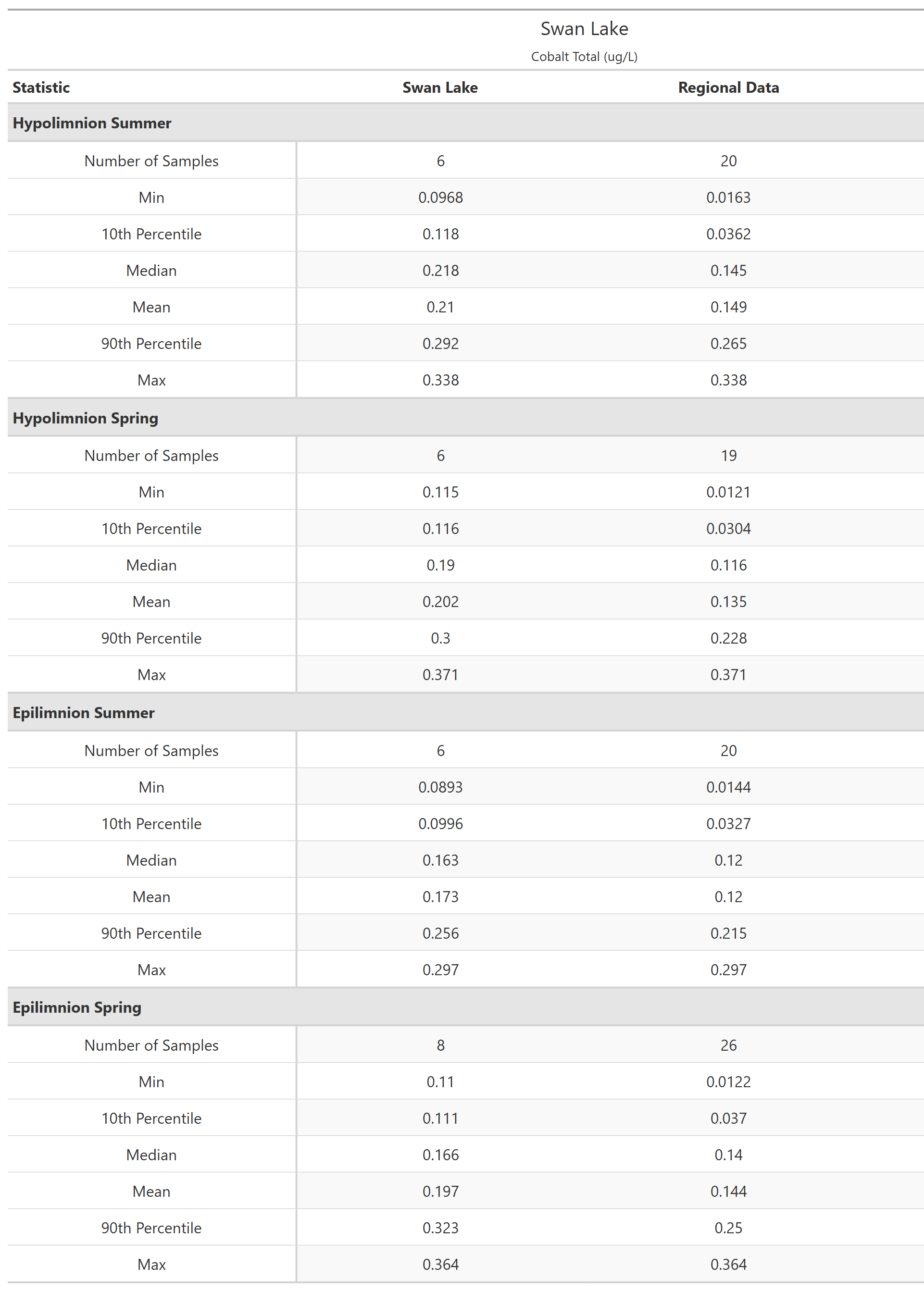 Swan Lake

Cobalt Total (ug/L)

| Statistic | Swan Lake | Regional Data |
|---|---|---|
| **Hypolimnion Summer** | | |
| Number of Samples | 6 | 20 |
| Min | 0.0968 | 0.0163 |
| 10th Percentile | 0.118 | 0.0362 |
| Median | 0.218 | 0.145 |
| Mean | 0.21 | 0.149 |
| 90th Percentile | 0.292 | 0.265 |
| Max | 0.338 | 0.338 |
| **Hypolimnion Spring** | | |
| Number of Samples | 6 | 19 |
| Min | 0.115 | 0.0121 |
| 10th Percentile | 0.116 | 0.0304 |
| Median | 0.19 | 0.116 |
| Mean | 0.202 | 0.135 |
| 90th Percentile | 0.3 | 0.228 |
| Max | 0.371 | 0.371 |
| **Epilimnion Summer** | | |
| Number of Samples | 6 | 20 |
| Min | 0.0893 | 0.0144 |
| 10th Percentile | 0.0996 | 0.0327 |
| Median | 0.163 | 0.12 |
| Mean | 0.173 | 0.12 |
| 90th Percentile | 0.256 | 0.215 |
| Max | 0.297 | 0.297 |
| **Epilimnion Spring** | | |
| Number of Samples | 8 | 26 |
| Min | 0.11 | 0.0122 |
| 10th Percentile | 0.111 | 0.037 |
| Median | 0.166 | 0.14 |
| Mean | 0.197 | 0.144 |
| 90th Percentile | 0.323 | 0.25 |
| Max | 0.364 | 0.364 |